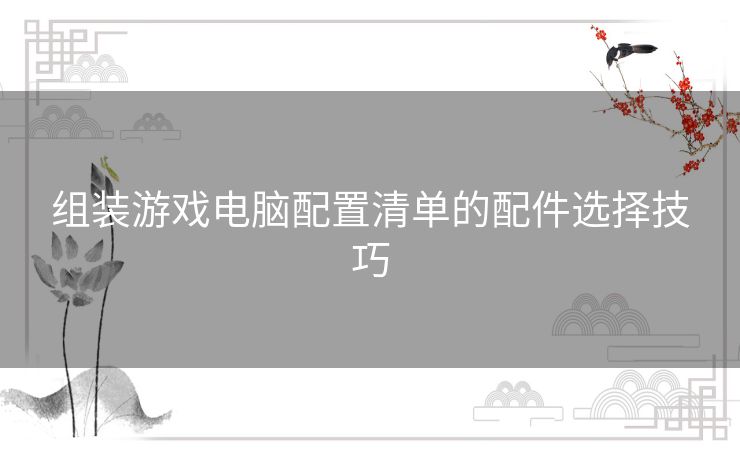 组装游戏电脑配置清单的配件选择技巧